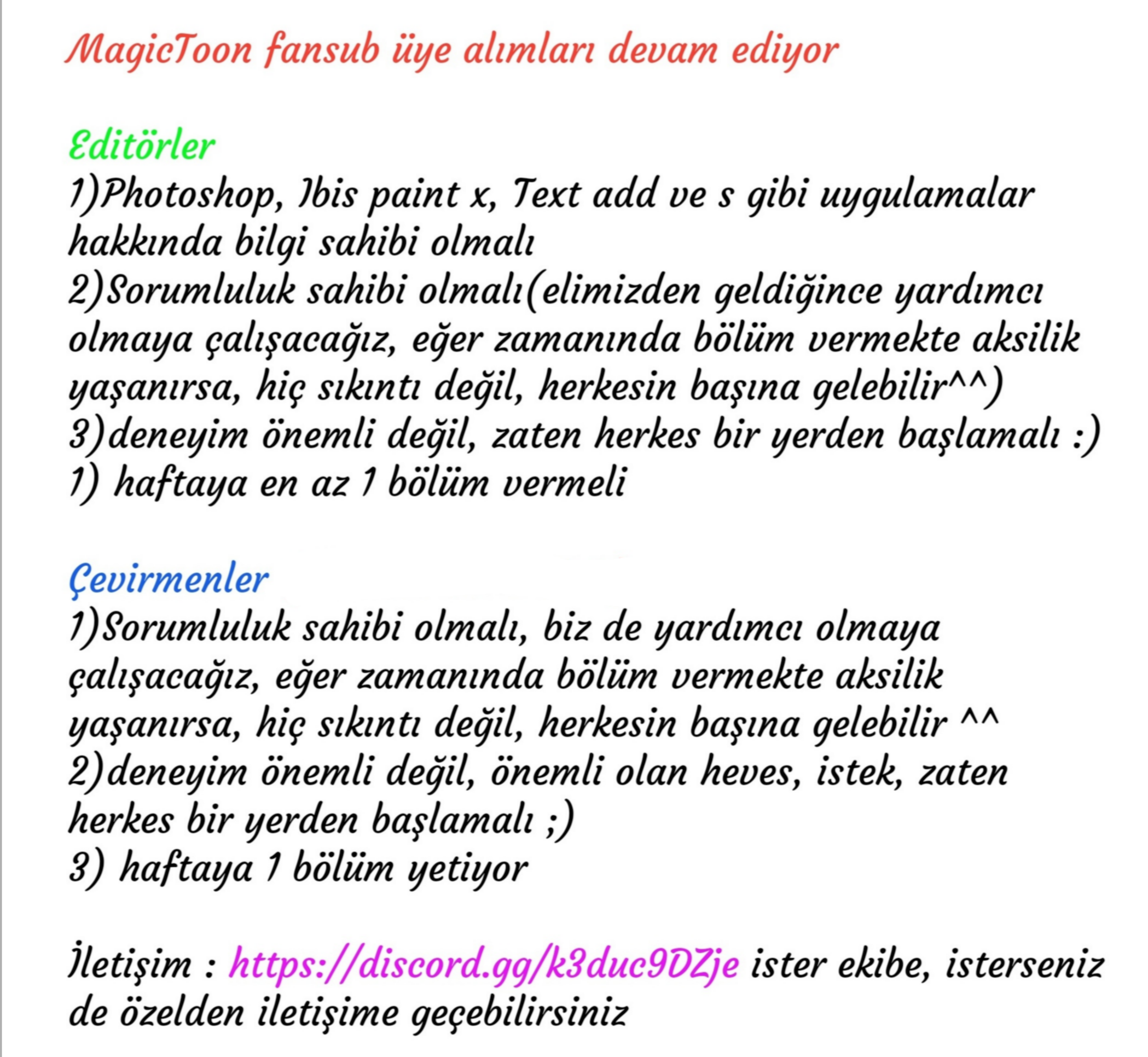 MagicToon fansub üye alımları devam ediyor

Editörler
1)Photoshop, Ibis paint x, Text add ve s gibi uygulamalar hakkında bilgi sahibi olmalı
2)Sorumluluk sahibi olmalı(elimizden geldiğince yardımcı olmaya çalışacağız, eğer zamanında bölüm vermekte aksilik yaşanırsa, hiç sıkıntı değil, herkesin başına gelebilir^^)
3)deneyim önemli değil, zaten herkes bir yerden başlamalı :)
1) haftaya en az 1 bölüm vermeli

Çevirmenler
1)Sorumluluk sahibi olmalı, biz de yardımcı olmaya çalışacağız, eğer zamanında bölüm vermekte aksilik yaşanırsa, hiç sıkıntı değil, herkesin başına gelebilir ^^
2)deneyim önemli değil, önemli olan heves, istek, zaten herkes bir yerden başlamalı ;)
3) haftaya 1 bölüm yetiyor

İletişim : https://discord.gg/k3duc9DZje ister ekibe, isterseniz de özelden iletişime geçebilirsiniz